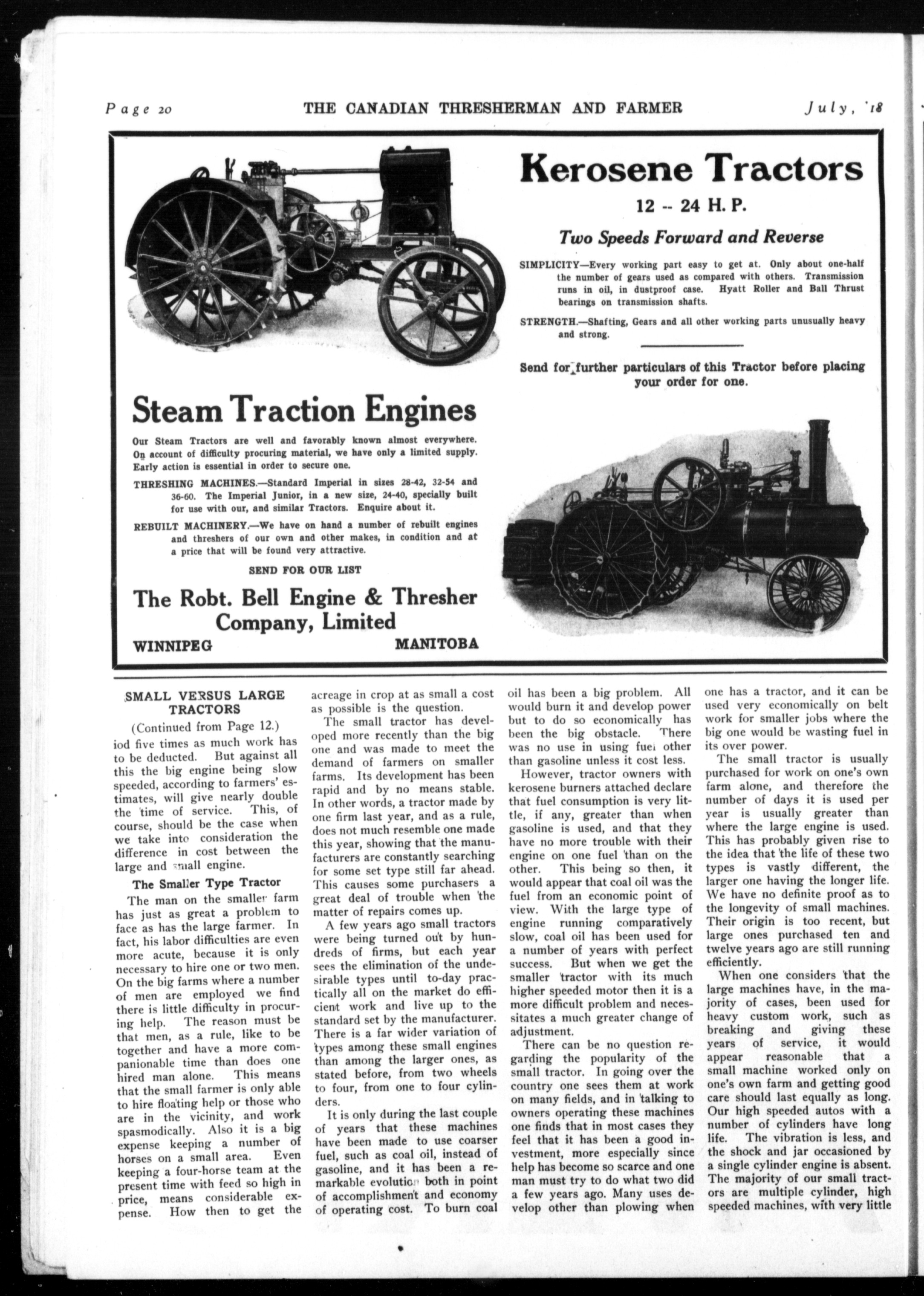 Page 20 THE CANADIAN THRESHERMAN AND FARMER July, '18

Kerosene Tractors

12 -- 24 H. P.

Two Speeds Forward and Reverse

SIMPLICITY—Every working part easy to get at. Only about one-half the number of gears used as compared with others. Transmission runs in oil, in dustproof case. Hyatt Roller and Ball Thrust bearings on transmission shafts.

STRENGTH.—Shafting, Gears and all other working parts unusually heavy and strong.

Send for further particulars of this Tractor before placing your order for one.

Steam Traction Engines

Our Steam Tractors are well and favorably known almost everywhere. On account of difficulty procuring material, we have only a limited supply. Early action is essential in order to secure one.

THRESHING MACHINES.—Standard Imperial in sizes 28-42, 32-54 and 36-60. The Imperial Junior, in a new size, 24-40, specially built for use with our, and similar Tractors. Enquire about it.

REBUILT MACHINERY.—We have on hand a number of rebuilt engines and threshers of our own and other makes, in condition and at a price that will be found very attractive.

SEND FOR OUR LIST

The Robt. Bell Engine & Thresher Company, Limited

WINNIPEG MANITOBA

SMALL VERSUS LARGE TRACTORS

(Continued from Page 12.)

iod five times as much work has to be deducted. But against all this the big engine being slow speeded, according to farmers' estimates, will give nearly double the time of service. This, of course, should be the case when we take into consideration the difference in cost between the large and small engine.

The Smaller Type Tractor

The man on the smaller farm has just as great a problem to face as has the large farmer. In fact, his labor difficulties are even more acute, because it is only necessary to hire one or two men. On the big farms where a number of men are employed we find there is little difficulty in procuring help. The reason must be that men, as a rule, like to be together and have a more companionable time than does one hired man alone. This means that the small farmer is only able to hire floating help or those who are in the vicinity, and work spasmodically. Also it is a big expense keeping a number of horses on a small area. Even keeping a four-horse team at the present time with feed so high in price, means considerable expense. How then to get the acreage in crop at as small a cost as possible is the question.

The small tractor has developed more recently than the big one and was made to meet the demand of farmers on smaller farms. Its development has been rapid and by no means stable. In other words, a tractor made by one firm last year, and as a rule, does not much resemble one made this year, showing that the manufacturers are constantly searching for some set type still far ahead. This causes some purchasers a great deal of trouble when the matter of repairs comes up.

A few years ago small tractors were being turned out by hundreds of firms, but each year sees the elimination of the undesirable types until to-day practically all on the market do efficient work and live up to the standard set by the manufacturer. There is a far wider variation of types among these small engines than among the larger ones, as stated before, from two wheels to four, from one to four cylinders.

It is only during the last couple of years that these machines have been made to use coarser fuel, such as coal oil, instead of gasoline, and it has been a remarkable evolution both in point of accomplishment and economy of operating cost. To burn coal oil has been a big problem. All would burn it and develop power but to do so economically has been the big obstacle. There was no use in using fuel other than gasoline unless it cost less.

However, tractor owners with kerosene burners attached declare that fuel consumption is very little, if any, greater than when gasoline is used, and that they have no more trouble with their engine on one fuel than on the other. This being so then, it would appear that coal oil was the fuel from an economic point of view. With the large type of engine running comparatively slow, coal oil has been used for a number of years with perfect success. But when we get the smaller tractor with its much higher speeded motor then it is a more difficult problem and necessitates a much greater change of adjustment.

There can be no question regarding the popularity of the small tractor. In going over the country one sees them at work on many fields, and in talking to owners operating these machines one finds that in most cases they feel that it has been a good investment, more especially since help has become so scarce and one man must try to do what two did a few years ago. Many uses develop other than plowing when one has a tractor, and it can be used very economically on belt work for smaller jobs where the big one would be wasting fuel in its over power.

The small tractor is usually purchased for work on one's own farm alone, and therefore the number of days it is used per year is usually greater than where the large engine is used. This has probably given rise to the idea that the life of these two types is vastly different, the larger one having the longer life. We have no definite proof as to the longevity of small machines. Their origin is too recent, but large ones purchased ten and twelve years ago are still running efficiently.

When one considers that the large machines have, in the majority of cases, been used for heavy custom work, such as breaking and giving these years of service, it would appear reasonable that a small machine worked only on one's own farm and getting good care should last equally as long. Our high speeded autos with a number of cylinders have long life. The vibration is less, and the shock and jar occasioned by a single cylinder engine is absent. The majority of our small tractors are multiple cylinder, high speeded machines, with very little